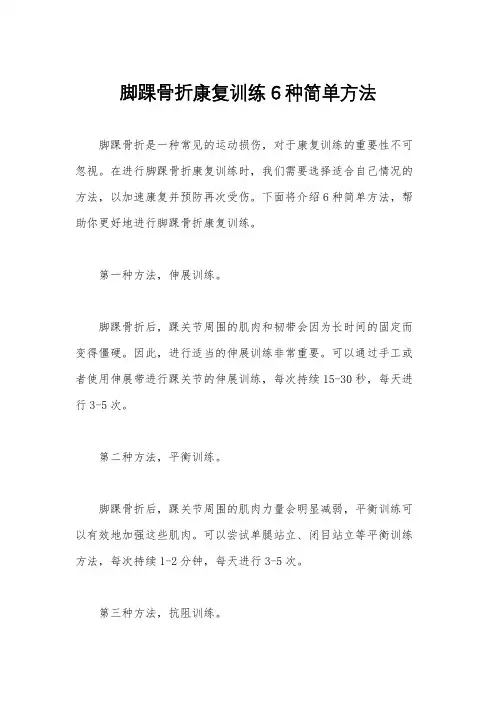 脚踝骨折康复训练 6 种简单方法

脚踝骨折是一种常见的运动损伤，对于康复训练的重要性不可忽视。在进行脚踝骨折康复训练时，我们需要选择适合自己情况的方法，以加速康复并预防再次受伤。下面将介绍 6 种简单方法，帮助你更好地进行脚踝骨折康复训练。

第一种方法，伸展训练。

脚踝骨折后，踝关节周围的肌肉和韧带会因为长时间的固定而变得僵硬。因此，进行适当的伸展训练非常重要。可以通过手工或者使用伸展带进行踝关节的伸展训练，每次持续 15-30 秒，每天进行 3-5 次。

第二种方法，平衡训练。

脚踝骨折后，踝关节周围的肌肉力量会明显减弱，平衡训练可以有效地加强这些肌肉。可以尝试单腿站立、闭目站立等平衡训练方法，每次持续 1-2 分钟，每天进行 3-5 次。

第三种方法，抗阻训练。